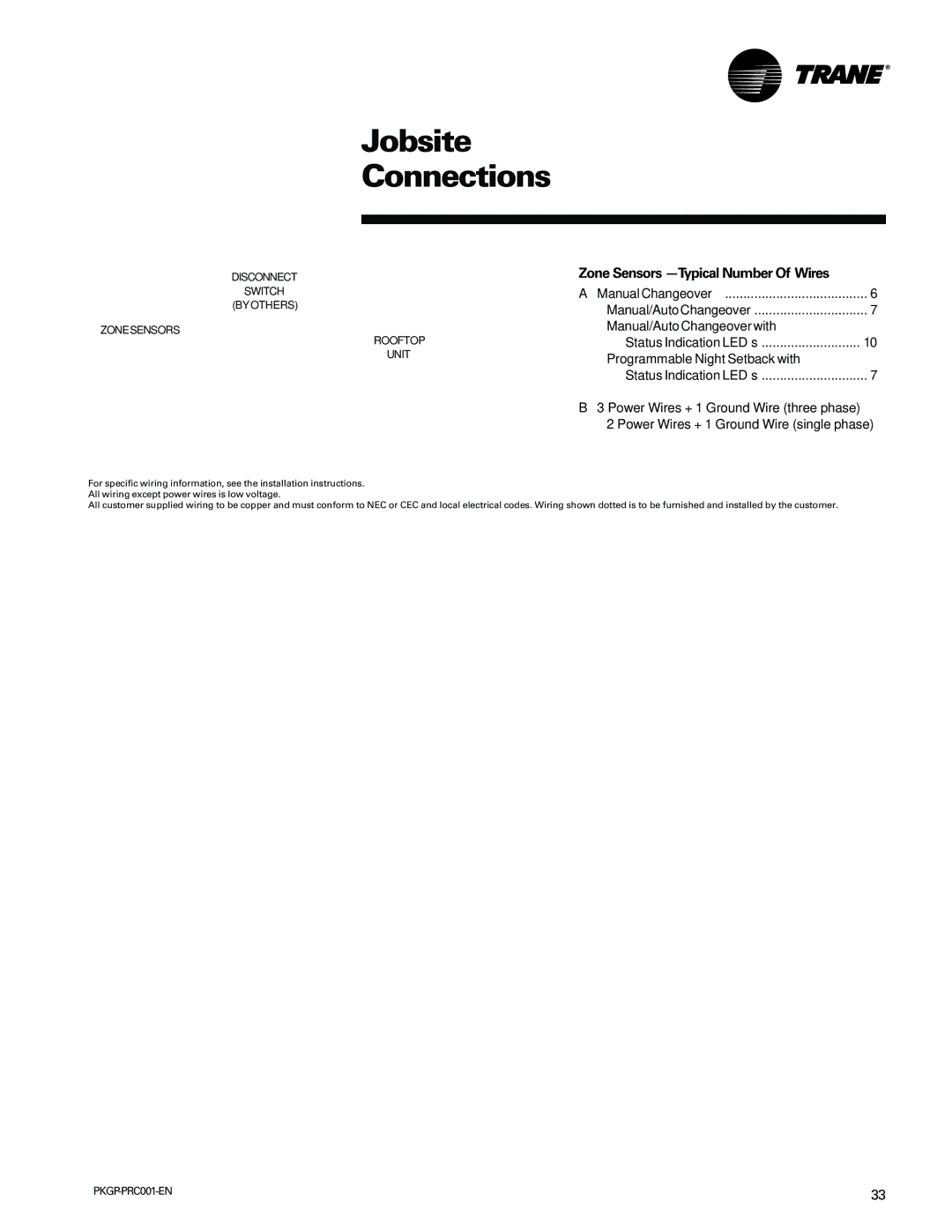 TRANE®

Jobsite Connections

DISCONNECT SWITCH (BY OTHERS)

ZONE SENSORS

ROOFTOP UNIT

Zone Sensors —Typical Number Of Wires

A Manual Changeover ....................................... 6
Manual/Auto Changeover ............................... 7
Manual/Auto Changeover with
Status Indication LED s ........................... 10
Programmable Night Setback with
Status Indication LED s ............................. 7

B 3 Power Wires + 1 Ground Wire (three phase)
2 Power Wires + 1 Ground Wire (single phase)

For specific wiring information, see the installation instructions.
All wiring except power wires is low voltage.
All customer supplied wiring to be copper and must conform to NEC or CEC and local electrical codes. Wiring shown dotted is to be furnished and installed by the customer.

PKGP-PRC001-EN

33